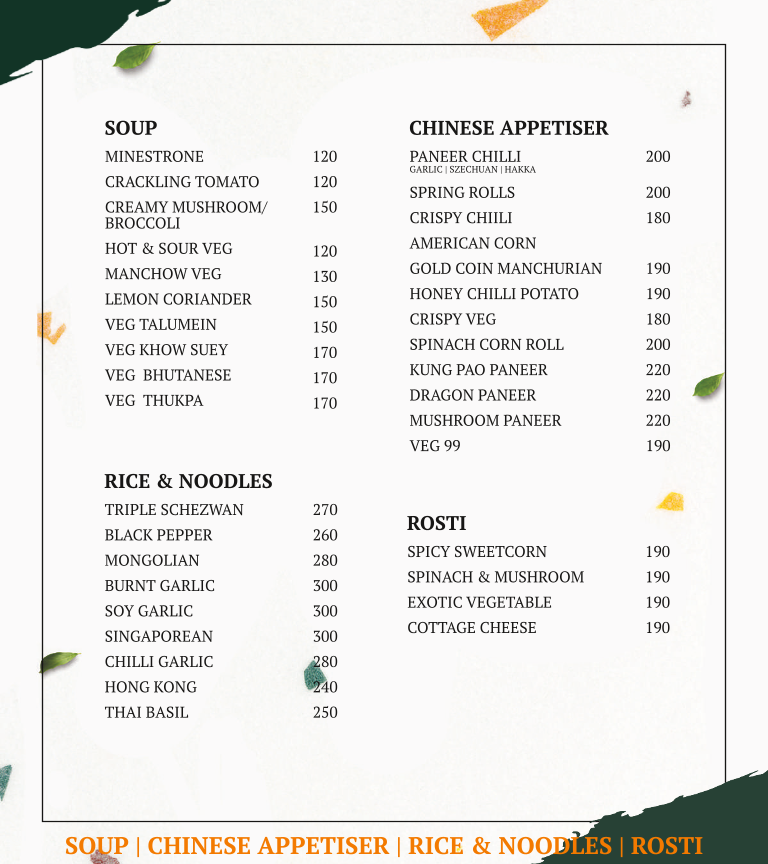 SOUP

| | |
|---|---|
| MINESTRONE | 120 |
| CRACKLING TOMATO | 120 |
| CREAMY MUSHROOM/ BROCCOLI | 150 |
| HOT & SOUR VEG | 120 |
| MANCHOW VEG | 130 |
| LEMON CORIANDER | 150 |
| VEG TALUMEIN | 150 |
| VEG KHOW SUEY | 170 |
| VEG BHUTANESE | 170 |
| VEG THUKPA | 170 |

RICE & NOODLES

| | |
|---|---|
| TRIPLE SCHEZWAN | 270 |
| BLACK PEPPER | 260 |
| MONGOLIAN | 280 |
| BURNT GARLIC | 300 |
| SOY GARLIC | 300 |
| SINGAPOREAN | 300 |
| CHILLI GARLIC | 280 |
| HONG KONG | 240 |
| THAI BASIL | 250 |

CHINESE APPETISER

| | |
|---|---|
| PANEER CHILLI GARLIC \| SZECHUAN \| HAKKA | 200 |
| SPRING ROLLS | 200 |
| CRISPY CHIILI | 180 |
| AMERICAN CORN | |
| GOLD COIN MANCHURIAN | 190 |
| HONEY CHILLI POTATO | 190 |
| CRISPY VEG | 180 |
| SPINACH CORN ROLL | 200 |
| KUNG PAO PANEER | 220 |
| DRAGON PANEER | 220 |
| MUSHROOM PANEER | 220 |
| VEG 99 | 190 |

ROSTI

| | |
|---|---|
| SPICY SWEETCORN | 190 |
| SPINACH & MUSHROOM | 190 |
| EXOTIC VEGETABLE | 190 |
| COTTAGE CHEESE | 190 |

SOUP | CHINESE APPETISER | RICE & NOODLES | ROSTI